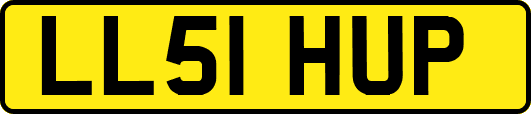 LL51 HUP